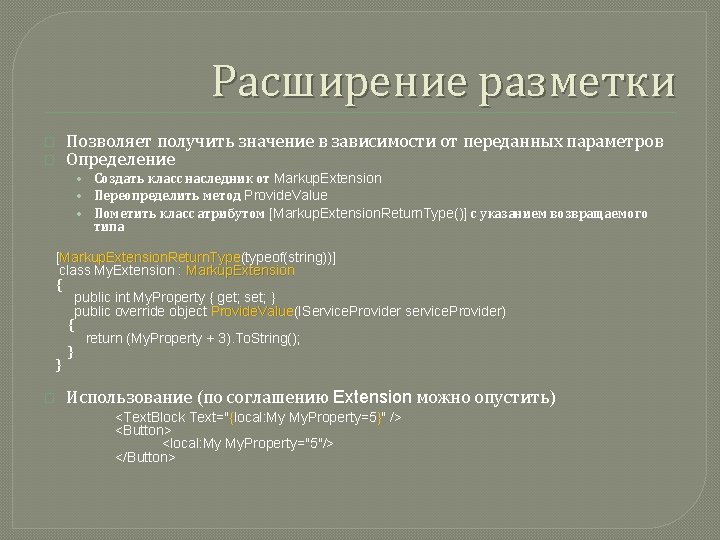 Расширение разметки

Позволяет получить значение в зависимости от переданных параметров

Определение

• Создать класс наследник от MarkupExtension
• Переопределить метод ProvideValue
• Пометить класс атрибутом [MarkupExtensionReturnType()] с указанием возвращаемого типа

[MarkupExtensionReturnType(typeof(string))]
class MyExtension : MarkupExtension
{
public int MyProperty { get; set; }
public override object ProvideValue(IServiceProvider serviceProvider)
{
return (MyProperty + 3).ToString();
}
}

Использование (по соглашению Extension можно опустить)

<TextBlock Text="{local:My MyProperty=5}" />
<Button>
<local:My MyProperty="5"/>
</Button>